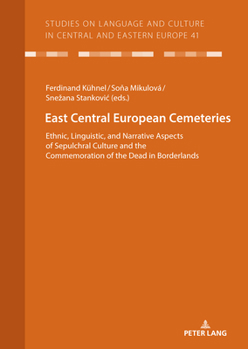 STUDIES ON LANGUAGE AND CULTURE IN CENTRAL AND EASTERN EUROPE 41

Ferdinand Kühnel / Soňa Mikulová / Snežana Stanković (eds.)

East Central European Cemeteries

Ethnic, Linguistic, and Narrative Aspects of Sepulchral Culture and the Commemoration of the Dead in Borderlands

PETER LANG